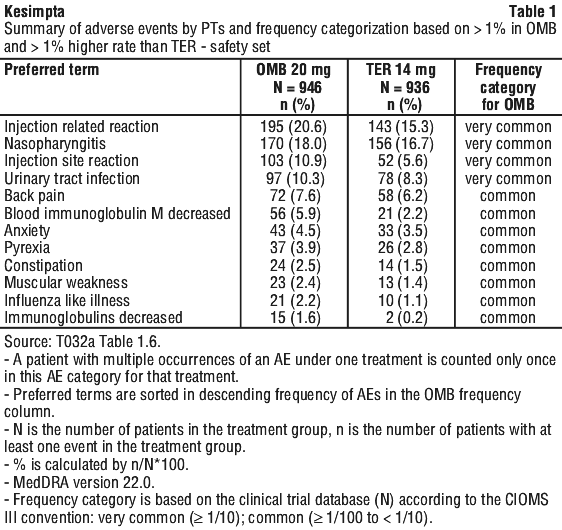 Kesimpta Table 1

Summary of adverse events by PTs and frequency categorization based on > 1% in OMB and > 1% higher rate than TER - safety set

| Preferred term | OMB 20 mg N = 946 n (%) | TER 14 mg N = 936 n (%) | Frequency category for OMB |
|---|---|---|---|
| Injection related reaction | 195 (20.6) | 143 (15.3) | very common |
| Nasopharyngitis | 170 (18.0) | 156 (16.7) | very common |
| Injection site reaction | 103 (10.9) | 52 (5.6) | very common |
| Urinary tract infection | 97 (10.3) | 78 (8.3) | very common |
| Back pain | 72 (7.6) | 58 (6.2) | common |
| Blood immunoglobulin M decreased | 56 (5.9) | 21 (2.2) | common |
| Anxiety | 43 (4.5) | 33 (3.5) | common |
| Pyrexia | 37 (3.9) | 26 (2.8) | common |
| Constipation | 24 (2.5) | 14 (1.5) | common |
| Muscular weakness | 23 (2.4) | 13 (1.4) | common |
| Influenza like illness | 21 (2.2) | 10 (1.1) | common |
| Immunoglobulins decreased | 15 (1.6) | 2 (0.2) | common |

Source: T032a Table 1.6.
- A patient with multiple occurrences of an AE under one treatment is counted only once in this AE category for that treatment.
- Preferred terms are sorted in descending frequency of AEs in the OMB frequency column.
- N is the number of patients in the treatment group, n is the number of patients with at least one event in the treatment group.
- % is calculated by n/N*100.
- MedDRA version 22.0.
- Frequency category is based on the clinical trial database (N) according to the CIOMS III convention: very common (≥ 1/10); common (≥ 1/100 to < 1/10).